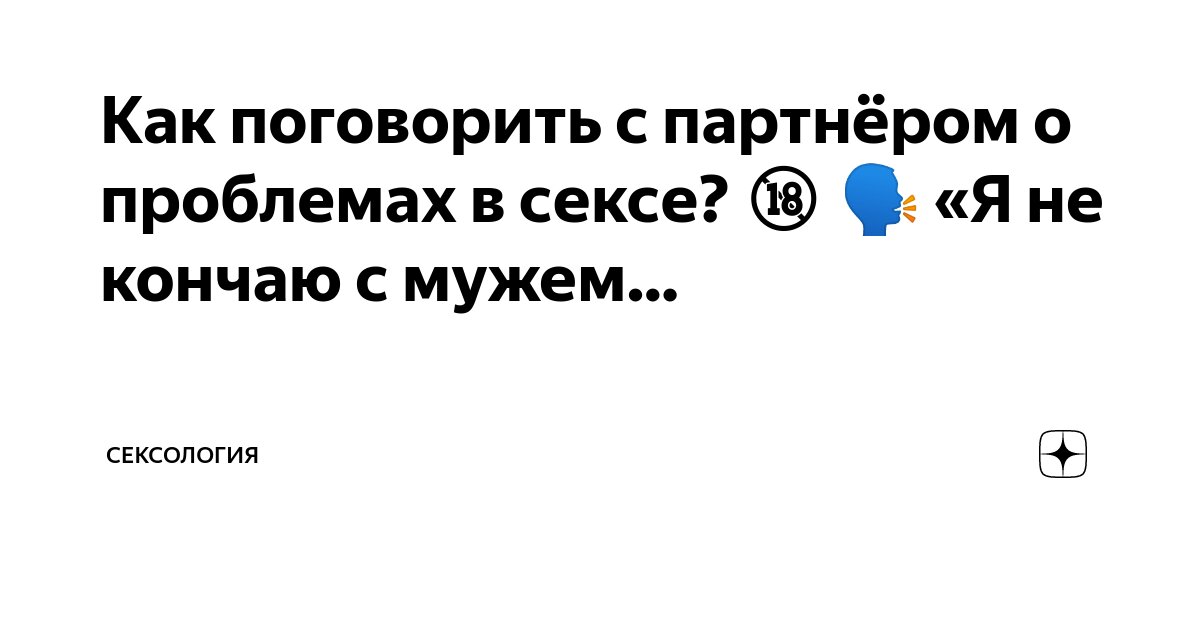 Как поговорить с партнёром о проблемах в сексе? 🔞 🗣 «Я не кончаю с мужем...

СЕКСОЛОГИЯ